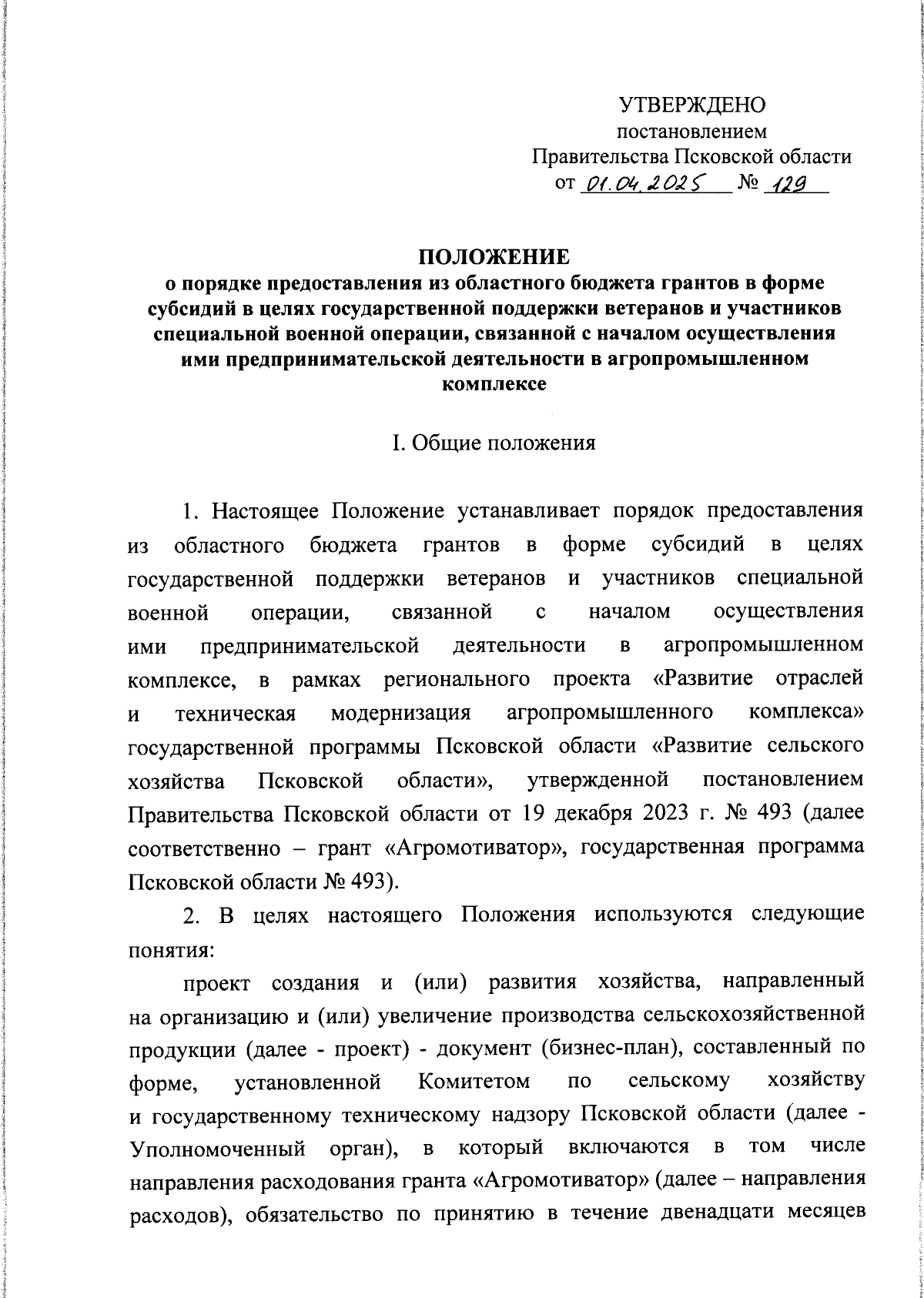 УТВЕРЖДЕНО
постановлением
Правительства Псковской области
от 01.04.2025 № 129

ПОЛОЖЕНИЕ
о порядке предоставления из областного бюджета грантов в форме субсидий в целях государственной поддержки ветеранов и участников специальной военной операции, связанной с началом осуществления ими предпринимательской деятельности в агропромышленном комплексе

I. Общие положения

1. Настоящее Положение устанавливает порядок предоставления из областного бюджета грантов в форме субсидий в целях государственной поддержки ветеранов и участников специальной военной операции, связанной с началом осуществления ими предпринимательской деятельности в агропромышленном комплексе, в рамках регионального проекта «Развитие отраслей и техническая модернизация агропромышленного комплекса» государственной программы Псковской области «Развитие сельского хозяйства Псковской области», утвержденной постановлением Правительства Псковской области от 19 декабря 2023 г. № 493 (далее соответственно – грант «Агромотиватор», государственная программа Псковской области № 493).

2. В целях настоящего Положения используются следующие понятия:

проект создания и (или) развития хозяйства, направленный на организацию и (или) увеличение производства сельскохозяйственной продукции (далее - проект) - документ (бизнес-план), составленный по форме, установленной Комитетом по сельскому хозяйству и государственному техническому надзору Псковской области (далее - Уполномоченный орган), в который включаются в том числе направления расходования гранта «Агромотиватор» (далее – направления расходов), обязательство по принятию в течение двенадцати месяцев